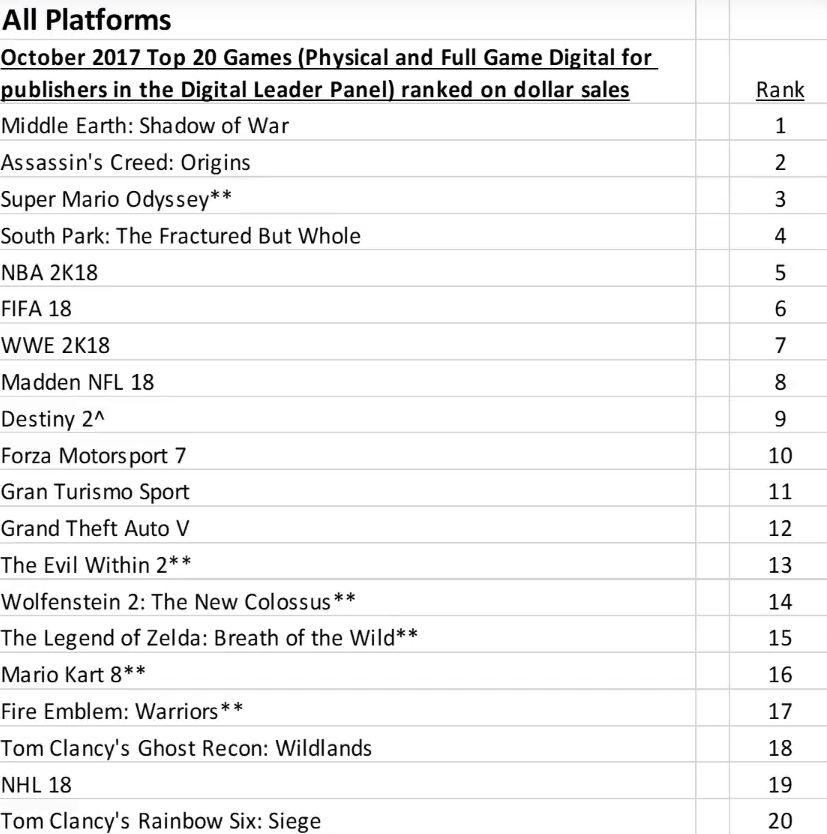 All Platforms

| October 2017 Top 20 Games (Physical and Full Game Digital for publishers in the Digital Leader Panel) ranked on dollar sales | Rank |
|---|---|
| Middle Earth: Shadow of War | 1 |
| Assassin's Creed: Origins | 2 |
| Super Mario Odyssey** | 3 |
| South Park: The Fractured But Whole | 4 |
| NBA 2K18 | 5 |
| FIFA 18 | 6 |
| WWE 2K18 | 7 |
| Madden NFL 18 | 8 |
| Destiny 2^ | 9 |
| Forza Motorsport 7 | 10 |
| Gran Turismo Sport | 11 |
| Grand Theft Auto V | 12 |
| The Evil Within 2** | 13 |
| Wolfenstein 2: The New Colossus** | 14 |
| The Legend of Zelda: Breath of the Wild** | 15 |
| Mario Kart 8** | 16 |
| Fire Emblem: Warriors** | 17 |
| Tom Clancy's Ghost Recon: Wildlands | 18 |
| NHL 18 | 19 |
| Tom Clancy's Rainbow Six: Siege | 20 |